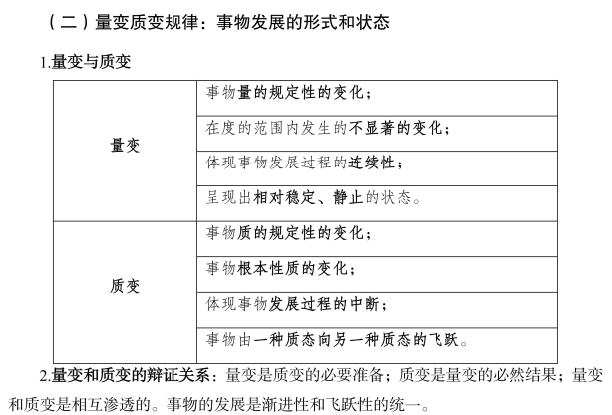 （二）量变质变规律：事物发展的形式和状态

1.量变与质变

| | |
|---|---|
| 量变 | 事物量的规定性的变化； |
| | 在度的范围内发生的不显著的变化； |
| | 体现事物发展过程的连续性； |
| | 呈现出相对稳定、静止的状态。 |
| 质变 | 事物质的规定性的变化； |
| | 事物根本性质的变化； |
| | 体现事物发展过程的中断； |
| | 事物由一种质态向另一种质态的飞跃。 |

2.量变和质变的辩证关系：量变是质变的必要准备；质变是量变的必然结果；量变和质变是相互渗透的。事物的发展是渐进性和飞跃性的统一。